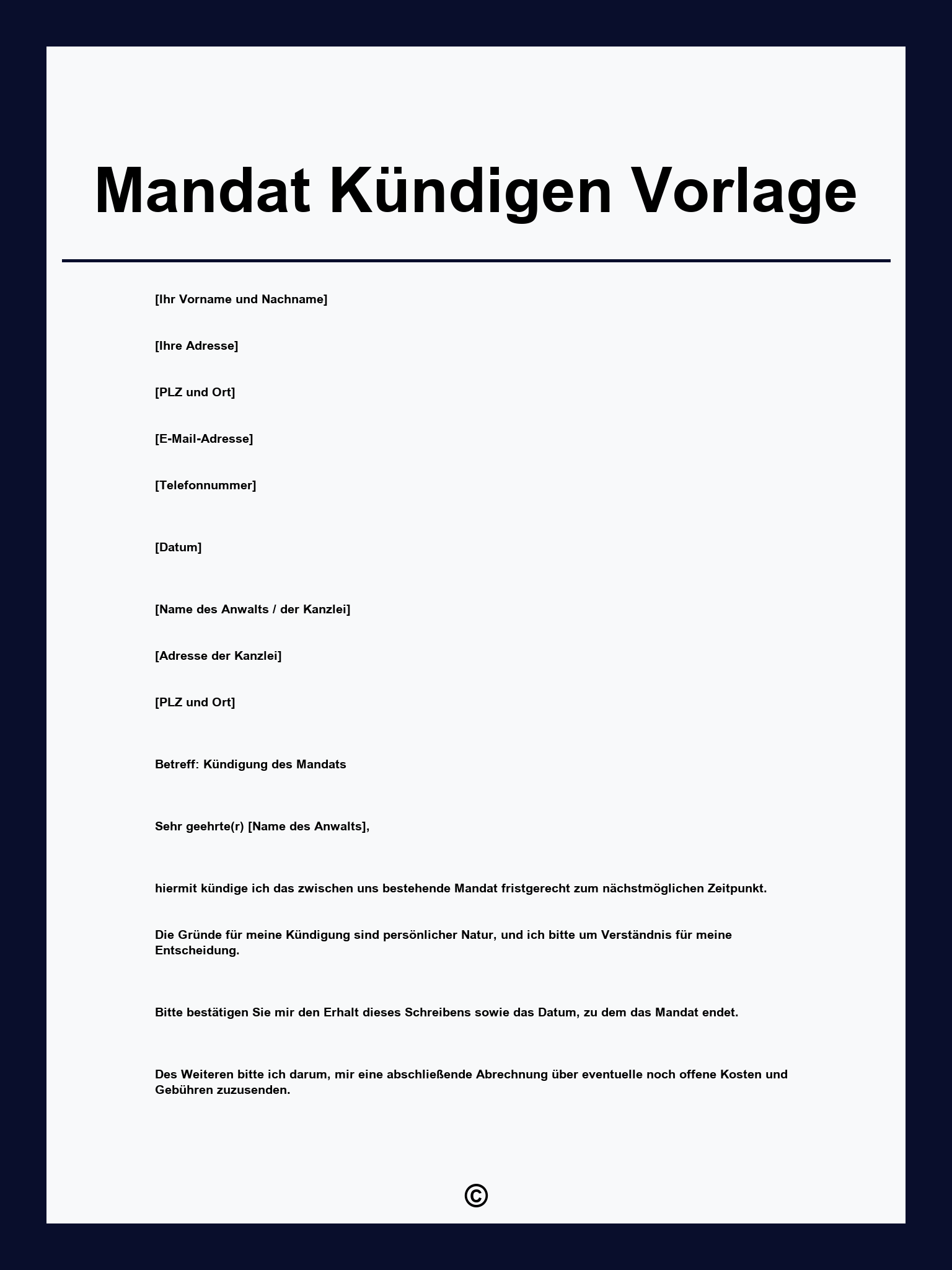 Mandat Kündigen Vorlage

[Ihr Vorname und Nachname]

[Ihre Adresse]

[PLZ und Ort]

[E-Mail-Adresse]

[Telefonnummer]

[Datum]

[Name des Anwalts / der Kanzlei]

[Adresse der Kanzlei]

[PLZ und Ort]

Betreff: Kündigung des Mandats

Sehr geehrte(r) [Name des Anwalts],

hiermit kündige ich das zwischen uns bestehende Mandat fristgerecht zum nächstmöglichen Zeitpunkt.

Die Gründe für meine Kündigung sind persönlicher Natur, und ich bitte um Verständnis für meine Entscheidung.

Bitte bestätigen Sie mir den Erhalt dieses Schreibens sowie das Datum, zu dem das Mandat endet.

Des Weiteren bitte ich darum, mir eine abschließende Abrechnung über eventuelle noch offene Kosten und Gebühren zuzusenden.

©